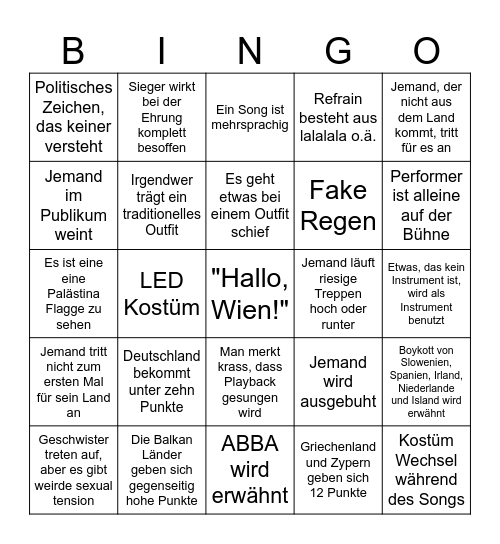 | B | I | N | G | O |
|---|---|---|---|---|
| Politisches Zeichen, das keiner versteht | Sieger wirkt bei der Ehrung komplett besoffen | Ein Song ist mehrsprachig | Refrain besteht aus lalalala o.ä. | Jemand, der nicht aus dem Land kommt, tritt für es an |
| Jemand im Publikum weint | Irgendwer trägt ein traditionelles Outfit | Es geht etwas bei einem Outfit schief | Fake Regen | Performer ist alleine auf der Bühne |
| Es ist eine eine Palästina Flagge zu sehen | LED Kostüm | "Hallo, Wien!" | Jemand läuft riesige Treppen hoch oder runter | Etwas, das kein Instrument ist, wird als Instrument benutzt |
| Jemand tritt nicht zum ersten Mal für sein Land an | Deutschland bekommt unter zehn Punkte | Man merkt krass, dass Playback gesungen wird | Jemand wird ausgebuht | Boykott von Slowenien, Spanien, Irland, Niederlande und Island wird erwähnt |
| Geschwister treten auf, aber es gibt weirde sexual tension | Die Balkan Länder geben sich gegenseitig hohe Punkte | ABBA wird erwähnt | Griechenland und Zypern geben sich 12 Punkte | Kostüm Wechsel während des Songs |